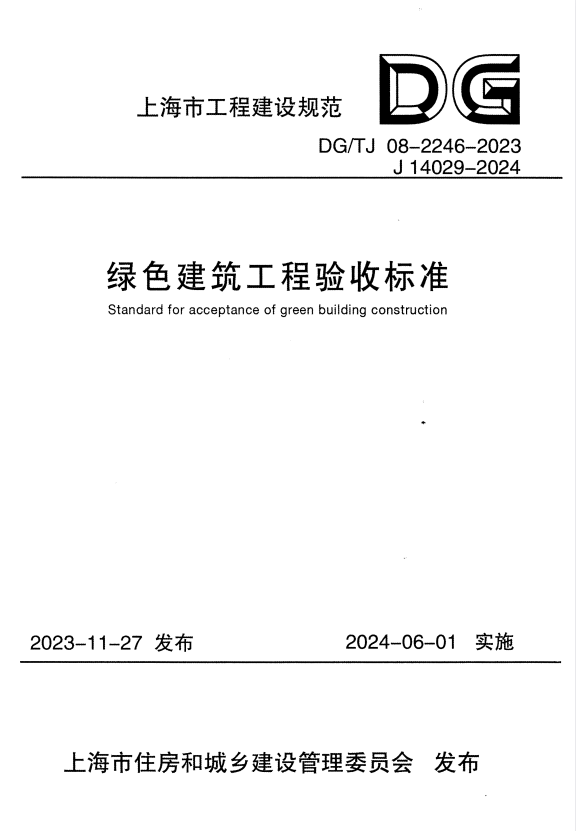 上海市工程建设规范

DG

DG/TJ 08-2246-2023
J 14029-2024

绿色建筑工程验收标准

Standard for acceptance of green building construction

2023-11-27 发布　　2024-06-01 实施

上海市住房和城乡建设管理委员会　发布